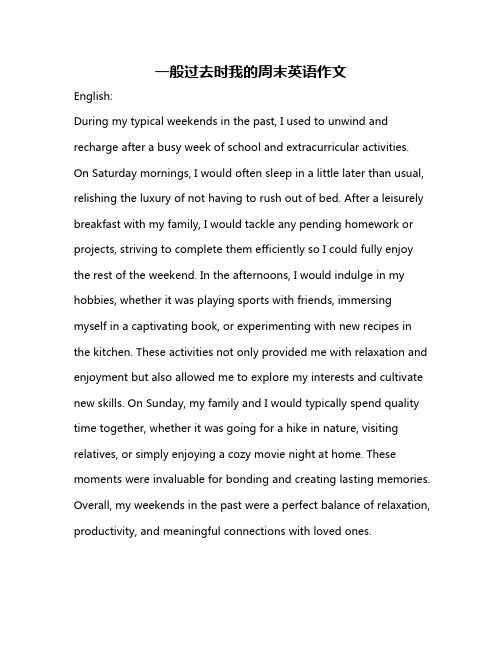 一般过去时我的周末英语作文

English:

During my typical weekends in the past, I used to unwind and recharge after a busy week of school and extracurricular activities. On Saturday mornings, I would often sleep in a little later than usual, relishing the luxury of not having to rush out of bed. After a leisurely breakfast with my family, I would tackle any pending homework or projects, striving to complete them efficiently so I could fully enjoy the rest of the weekend. In the afternoons, I would indulge in my hobbies, whether it was playing sports with friends, immersing myself in a captivating book, or experimenting with new recipes in the kitchen. These activities not only provided me with relaxation and enjoyment but also allowed me to explore my interests and cultivate new skills. On Sunday, my family and I would typically spend quality time together, whether it was going for a hike in nature, visiting relatives, or simply enjoying a cozy movie night at home. These moments were invaluable for bonding and creating lasting memories. Overall, my weekends in the past were a perfect balance of relaxation, productivity, and meaningful connections with loved ones.